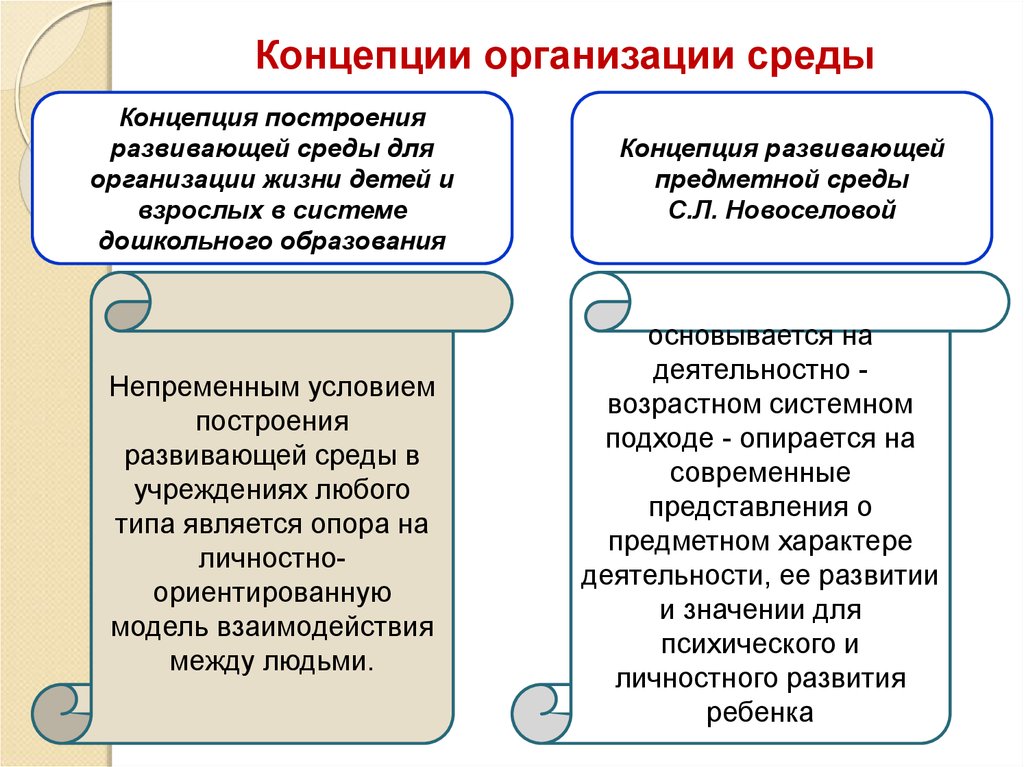 Концепции организации среды

Концепция построения развивающей среды для организации жизни детей и взрослых в системе дошкольного образования

Непременным условием построения развивающей среды в учреждениях любого типа является опора на личностно-ориентированную модель взаимодействия между людьми.

Концепция развивающей предметной среды С.Л. Новоселовой

основывается на деятельностно - возрастном системном подходе - опирается на современные представления о предметном характере деятельности, ее развитии и значении для психического и личностного развития ребенка